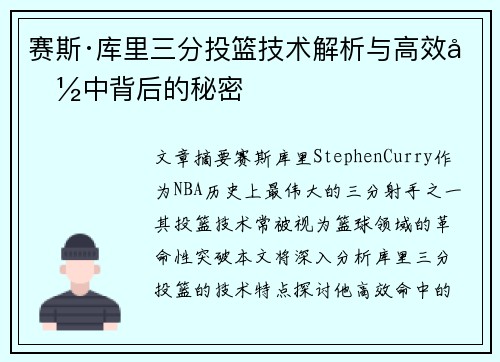 赛斯·库里三分投篮技术解析与高效å½中背后的秘密

文章摘要赛斯库里StephenCurry作为NBA历史上最伟大的三分射手之一其投篮技术常被视为篮球领域的革命性突破本文将深入分析库里三分投篮的技术特点探讨他高效命中的